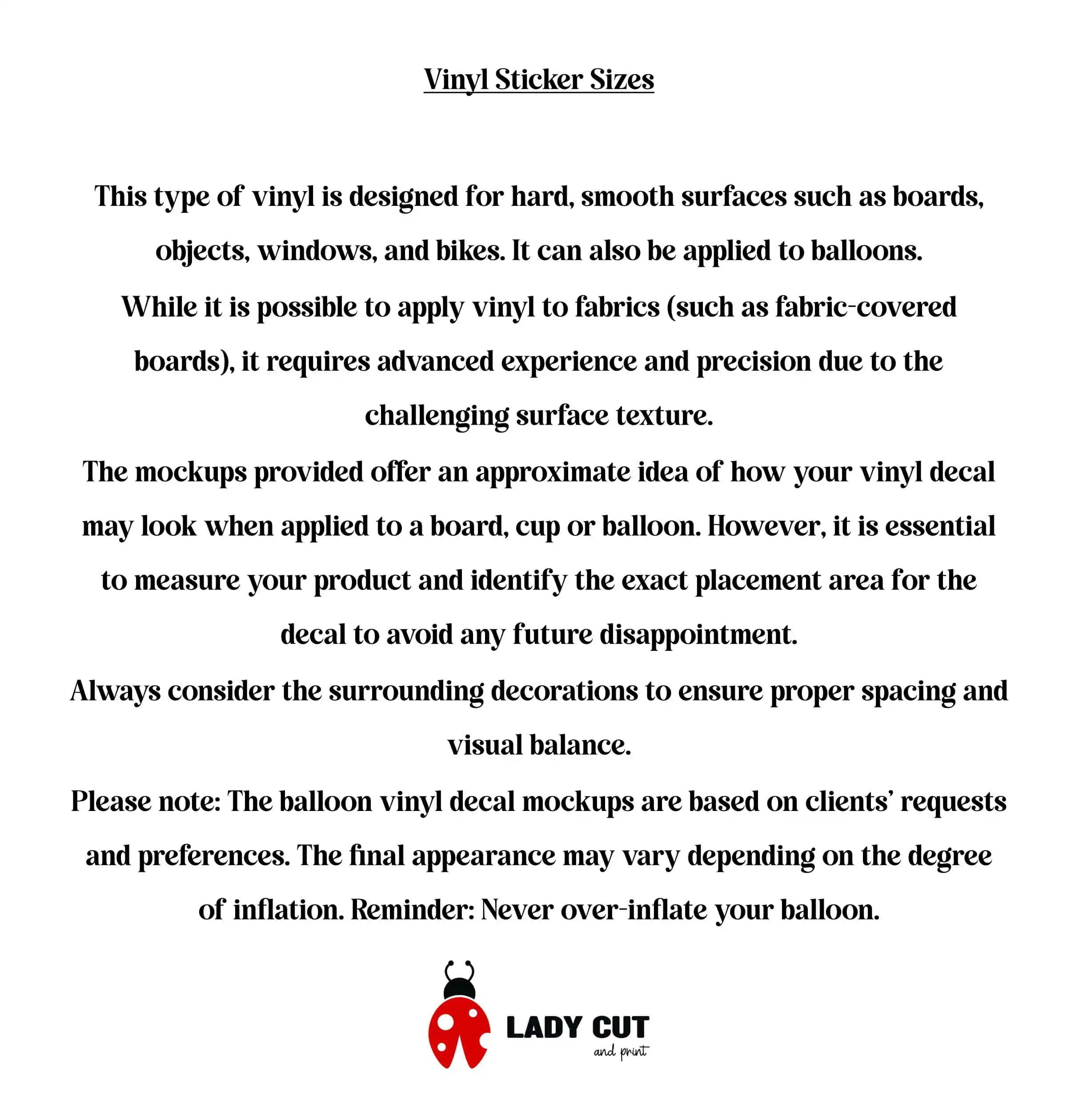 Vinyl Sticker Sizes

This type of vinyl is designed for hard, smooth surfaces such as boards, objects, windows, and bikes. It can also be applied to balloons.

While it is possible to apply vinyl to fabrics (such as fabric-covered boards), it requires advanced experience and precision due to the challenging surface texture.

The mockups provided offer an approximate idea of how your vinyl decal may look when applied to a board, cup or balloon. However, it is essential to measure your product and identify the exact placement area for the decal to avoid any future disappointment.

Always consider the surrounding decorations to ensure proper spacing and visual balance.

Please note: The balloon vinyl decal mockups are based on clients' requests and preferences. The final appearance may vary depending on the degree of inflation. Reminder: Never over-inflate your balloon.

LADY CUT
and print